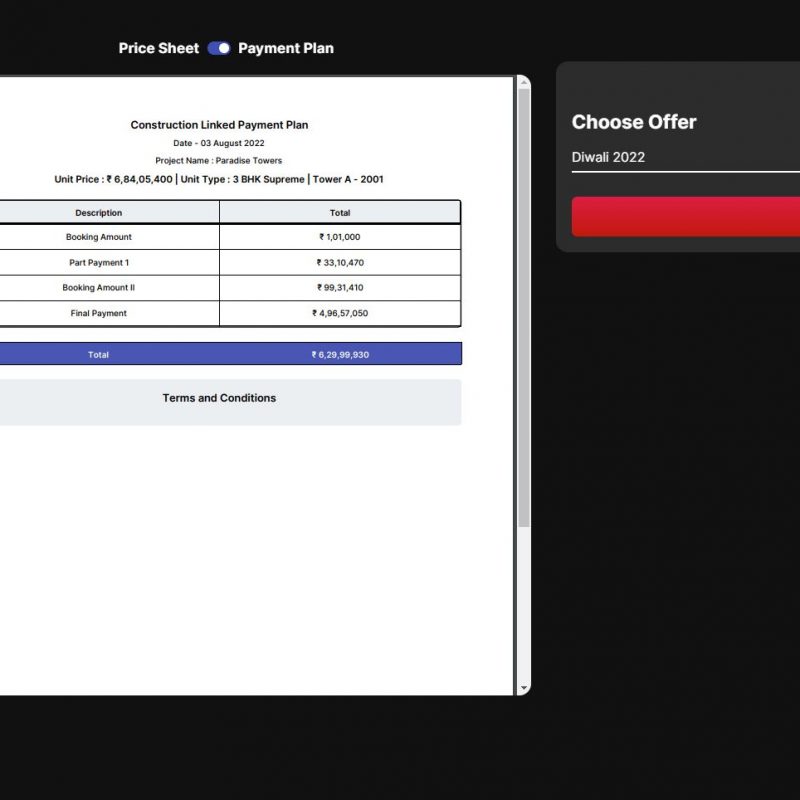 Price Sheet Payment Plan

Construction Linked Payment Plan

Date - 03 August 2022

Project Name : Paradise Towers

Unit Price : ₹ 6,84,05,400 | Unit Type : 3 BHK Supreme | Tower A - 2001

| Description | Total |
|---|---|
| Booking Amount | ₹ 1,01,000 |
| Part Payment 1 | ₹ 33,10,470 |
| Booking Amount II | ₹ 99,31,410 |
| Final Payment | ₹ 4,96,57,050 |

| Total | ₹ 6,29,99,930 |
|---|---|

Terms and Conditions

Choose Offer

Diwali 2022